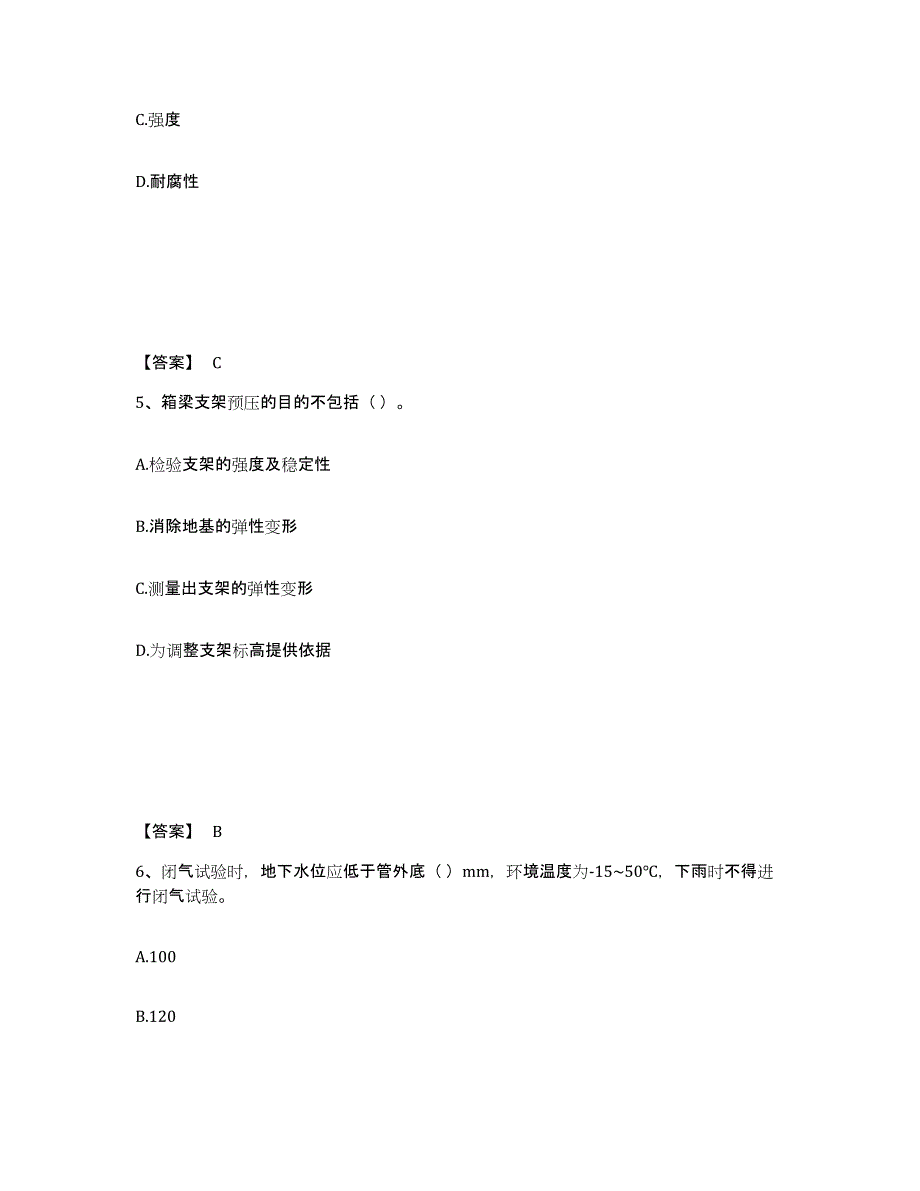 C.强度

D.耐腐性

【答案】 C

5、箱梁支架预压的目的不包括（ ）。

A.检验支架的强度及稳定性

B.消除地基的弹性变形

C.测量出支架的弹性变形

D.为调整支架标高提供依据

【答案】 B

6、闭气试验时，地下水位应低于管外底（ ）mm，环境温度为-15~50℃，下雨时不得进行闭气试验。

A.100

B.120